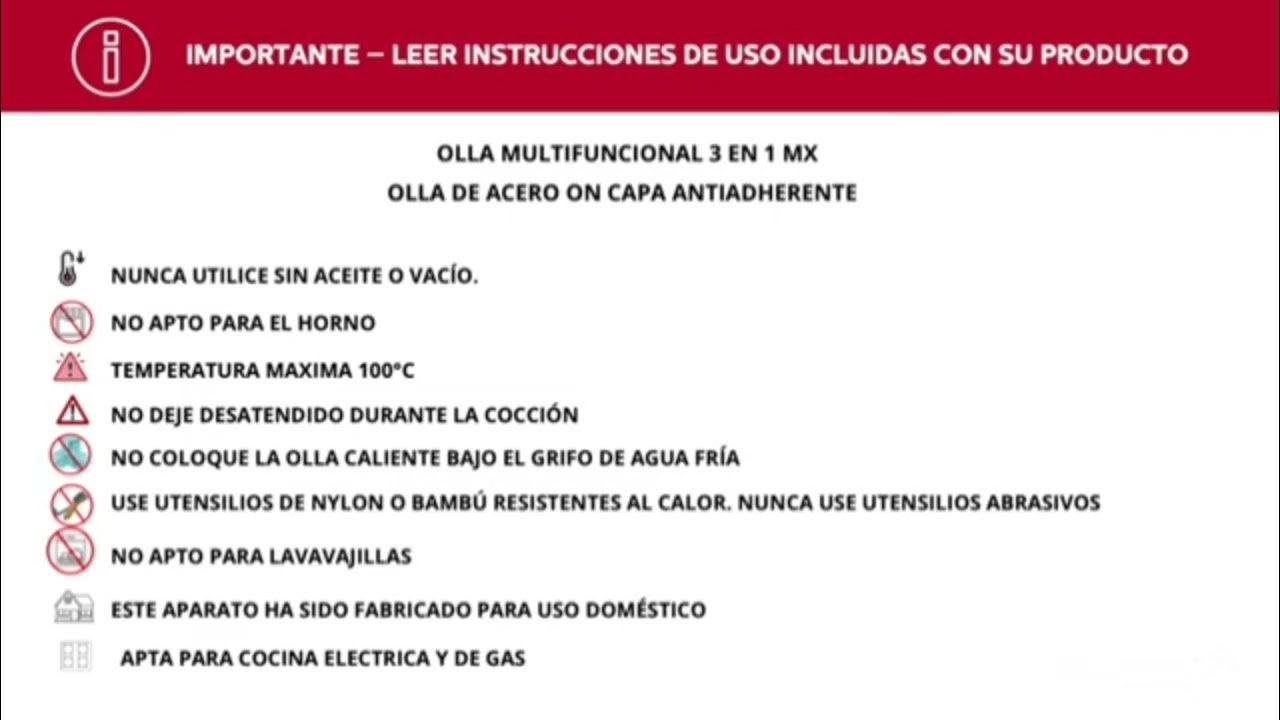 IMPORTANTE – LEER INSTRUCCIONES DE USO INCLUIDAS CON SU PRODUCTO

OLLA MULTIFUNCIONAL 3 EN 1 MX
OLLA DE ACERO ON CAPA ANTIADHERENTE

NUNCA UTILICE SIN ACEITE O VACÍO.

NO APTO PARA EL HORNO

TEMPERATURA MAXIMA 100°C

NO DEJE DESATENDIDO DURANTE LA COCCIÓN

NO COLOQUE LA OLLA CALIENTE BAJO EL GRIFO DE AGUA FRÍA

USE UTENSILIOS DE NYLON O BAMBÚ RESISTENTES AL CALOR. NUNCA USE UTENSILIOS ABRASIVOS

NO APTO PARA LAVAVAJILLAS

ESTE APARATO HA SIDO FABRICADO PARA USO DOMÉSTICO

APTA PARA COCINA ELECTRICA Y DE GAS